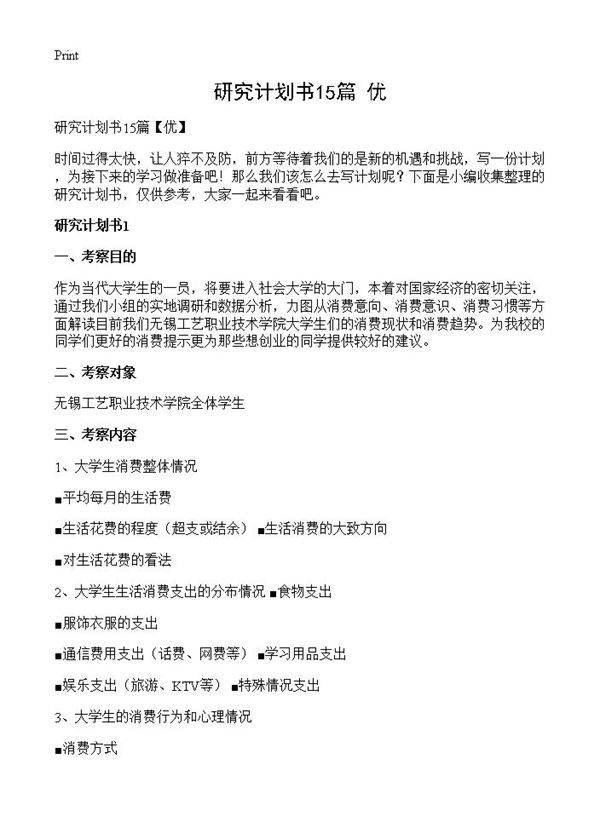 Print

研究计划书15篇 优

研究计划书15篇【优】

时间过得太快，让人猝不及防，前方等待着我们的是新的机遇和挑战，写一份计划，为接下来的学习做准备吧！那么我们该怎么去写计划呢？下面是小编收集整理的研究计划书，仅供参考，大家一起来看看吧。

研究计划书1

一、考察目的

作为当代大学生的一员，将要进入社会大学的大门，本着对国家经济的密切关注，通过我们小组的实地调研和数据分析，力图从消费意向、消费意识、消费习惯等方面解读目前我们无锡工艺职业技术学院大学生们的消费现状和消费趋势。为我校的同学们更好的消费提示更为那些想创业的同学提供较好的建议。

二、考察对象

无锡工艺职业技术学院全体学生

三、考察内容

1、大学生消费整体情况

■平均每月的生活费

■生活花费的程度（超支或结余） ■生活消费的大致方向

■对生活花费的看法

2、大学生生活消费支出的分布情况 ■食物支出

■服饰衣服的支出

■通信费用支出（话费、网费等） ■学习用品支出

■娱乐支出（旅游、KTV等） ■特殊情况支出

3、大学生的消费行为和心理情况

■消费方式